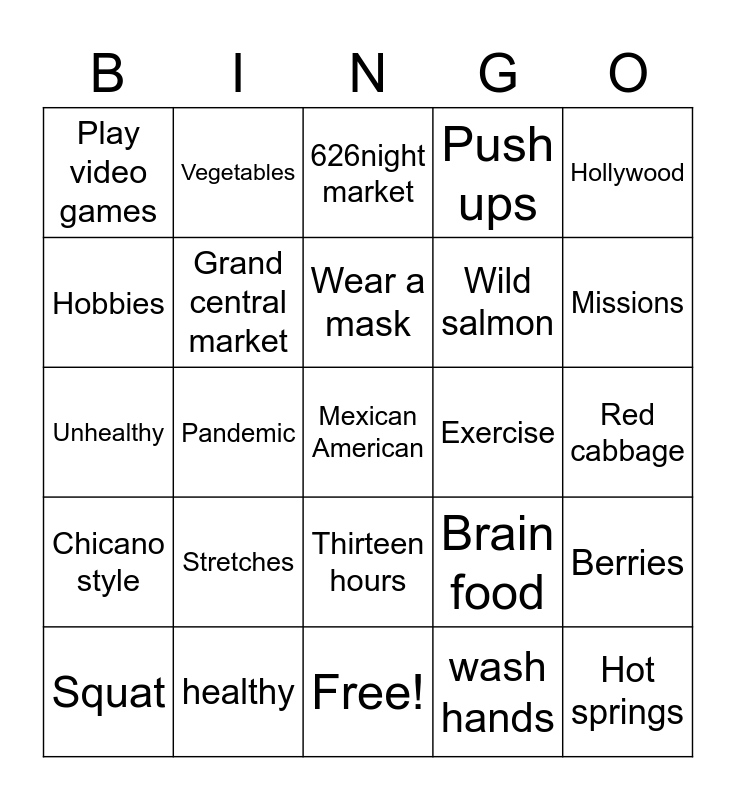 | B | I | N | G | O |
|---|---|---|---|---|
| Play video games | Vegetables | 626night market | Push ups | Hollywood |
| Hobbies | Grand central market | Wear a mask | Wild salmon | Missions |
| Unhealthy | Pandemic | Mexican American | Exercise | Red cabbage |
| Chicano style | Stretches | Thirteen hours | Brain food | Berries |
| Squat | healthy | Free! | wash hands | Hot springs |